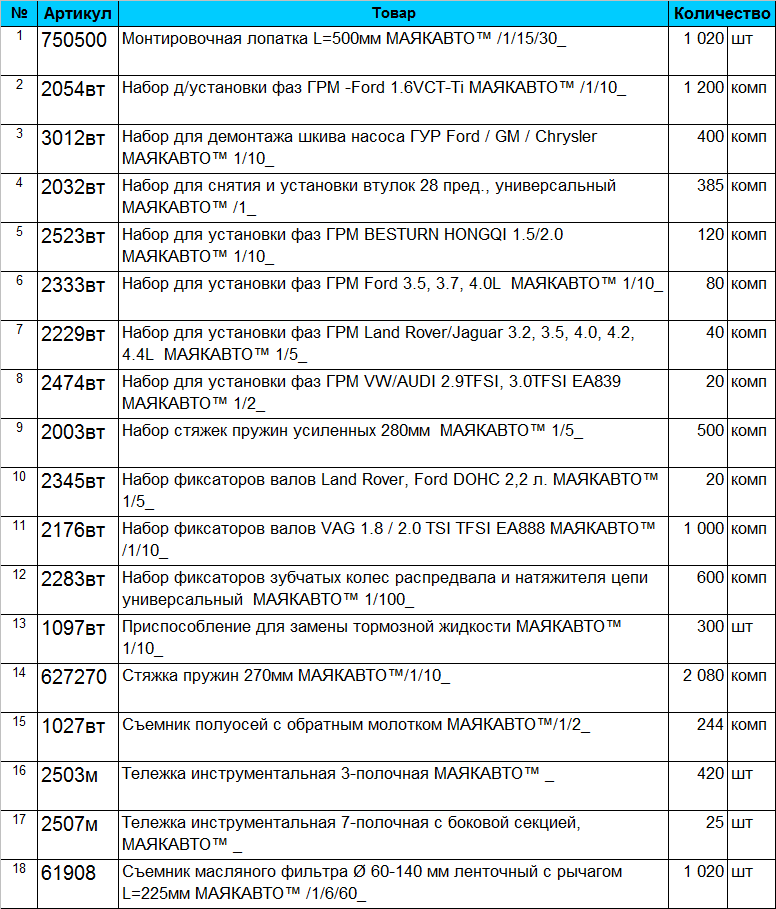 | № | Артикул | Товар | Количество | |
|---|---|---|---|---|
| 1 | 750500 | Монтировочная лопатка L=500мм МАЯКАВТО™ /1/15/30_ | 1 020 | шт |
| 2 | 2054вт | Набор д/установки фаз ГРМ -Ford 1.6VCT-Ti МАЯКАВТО™ /1/10_ | 1 200 | комп |
| 3 | 3012вт | Набор для демонтажа шкива насоса ГУР Ford / GM / Chrysler МАЯКАВТО™ 1/10_ | 400 | комп |
| 4 | 2032вт | Набор для снятия и установки втулок 28 пред., универсальный МАЯКАВТО™ /1_ | 385 | комп |
| 5 | 2523вт | Набор для установки фаз ГРМ BESTURN HONGQI 1.5/2.0 МАЯКАВТО™ 1/10_ | 120 | комп |
| 6 | 2333вт | Набор для установки фаз ГРМ Ford 3.5, 3.7, 4.0L МАЯКАВТО™ 1/10_ | 80 | комп |
| 7 | 2229вт | Набор для установки фаз ГРМ Land Rover/Jaguar 3.2, 3.5, 4.0, 4.2, 4.4L МАЯКАВТО™ 1/5_ | 40 | комп |
| 8 | 2474вт | Набор для установки фаз ГРМ VW/AUDI 2.9TFSI, 3.0TFSI EA839 МАЯКАВТО™ 1/2_ | 20 | комп |
| 9 | 2003вт | Набор стяжек пружин усиленных 280мм МАЯКАВТО™ 1/5_ | 500 | комп |
| 10 | 2345вт | Набор фиксаторов валов Land Rover, Ford DOHC 2,2 л. МАЯКАВТО™ 1/5_ | 20 | комп |
| 11 | 2176вт | Набор фиксаторов валов VAG 1.8 / 2.0 TSI TFSI EA888 МАЯКАВТО™ /1/10_ | 1 000 | комп |
| 12 | 2283вт | Набор фиксаторов зубчатых колес распредвала и натяжителя цепи универсальный МАЯКАВТО™ 1/100_ | 600 | комп |
| 13 | 1097вт | Приспособление для замены тормозной жидкости МАЯКАВТО™ 1/10_ | 300 | шт |
| 14 | 627270 | Стяжка пружин 270мм МАЯКАВТО™/1/10_ | 2 080 | комп |
| 15 | 1027вт | Съемник полуосей с обратным молотком МАЯКАВТО™/1/2_ | 244 | комп |
| 16 | 2503м | Тележка инструментальная 3-полочная МАЯКАВТО™ _ | 420 | шт |
| 17 | 2507м | Тележка инструментальная 7-полочная с боковой секцией, МАЯКАВТО™ _ | 25 | шт |
| 18 | 61908 | Съемник масляного фильтра Ø 60-140 мм ленточный с рычагом L=225мм МАЯКАВТО™ /1/6/60_ | 1 020 | шт |